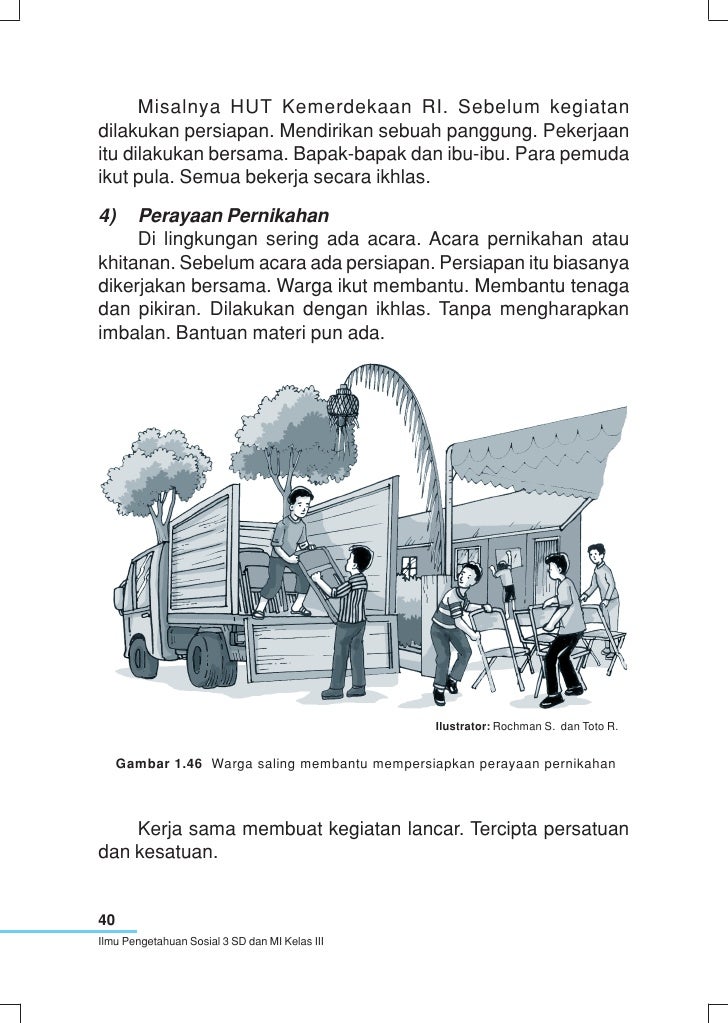 Misalnya HUT Kemerdekaan RI. Sebelum kegiatan dilakukan persiapan. Mendirikan sebuah panggung. Pekerjaan itu dilakukan bersama. Bapak-bapak dan ibu-ibu. Para pemuda ikut pula. Semua bekerja secara ikhlas.

4) Perayaan Pernikahan

Di lingkungan sering ada acara. Acara pernikahan atau khitanan. Sebelum acara ada persiapan. Persiapan itu biasanya dikerjakan bersama. Warga ikut membantu. Membantu tenaga dan pikiran. Dilakukan dengan ikhlas. Tanpa mengharapkan imbalan. Bantuan materi pun ada.

Ilustrator: Rochman S. dan Toto R.

Gambar 1.46 Warga saling membantu mempersiapkan perayaan pernikahan

Kerja sama membuat kegiatan lancar. Tercipta persatuan dan kesatuan.

40

Ilmu Pengetahuan Sosial 3 SD dan MI Kelas III